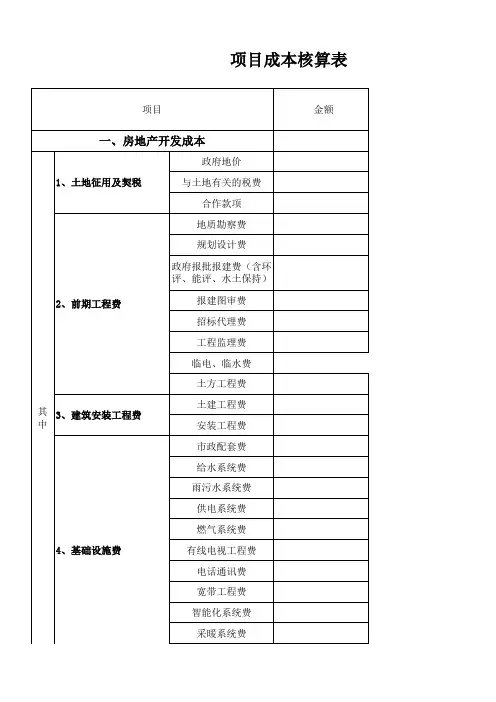 项目成本核算表

| 项目 | | | 金额 |
|---|---|---|---|
| 一、房地产开发成本 | | | |
| 其中 | 1、土地征用及契税 | 政府地价 | |
| | | 与土地有关的税费 | |
| | | 合作款项 | |
| | 2、前期工程费 | 地质勘察费 | |
| | | 规划设计费 | |
| | | 政府报批报建费（含环评、能评、水土保持） | |
| | | 报建图审费 | |
| | | 招标代理费 | |
| | | 工程监理费 | |
| | | 临电、临水费 | |
| | | 土方工程费 | |
| | 3、建筑安装工程费 | 土建工程费 | |
| | | 安装工程费 | |
| | 4、基础设施费 | 市政配套费 | |
| | | 给水系统费 | |
| | | 雨污水系统费 | |
| | | 供电系统费 | |
| | | 燃气系统费 | |
| | | 有线电视工程费 | |
| | | 电话通讯费 | |
| | | 宽带工程费 | |
| | | 智能化系统费 | |
| | | 采暖系统费 | |